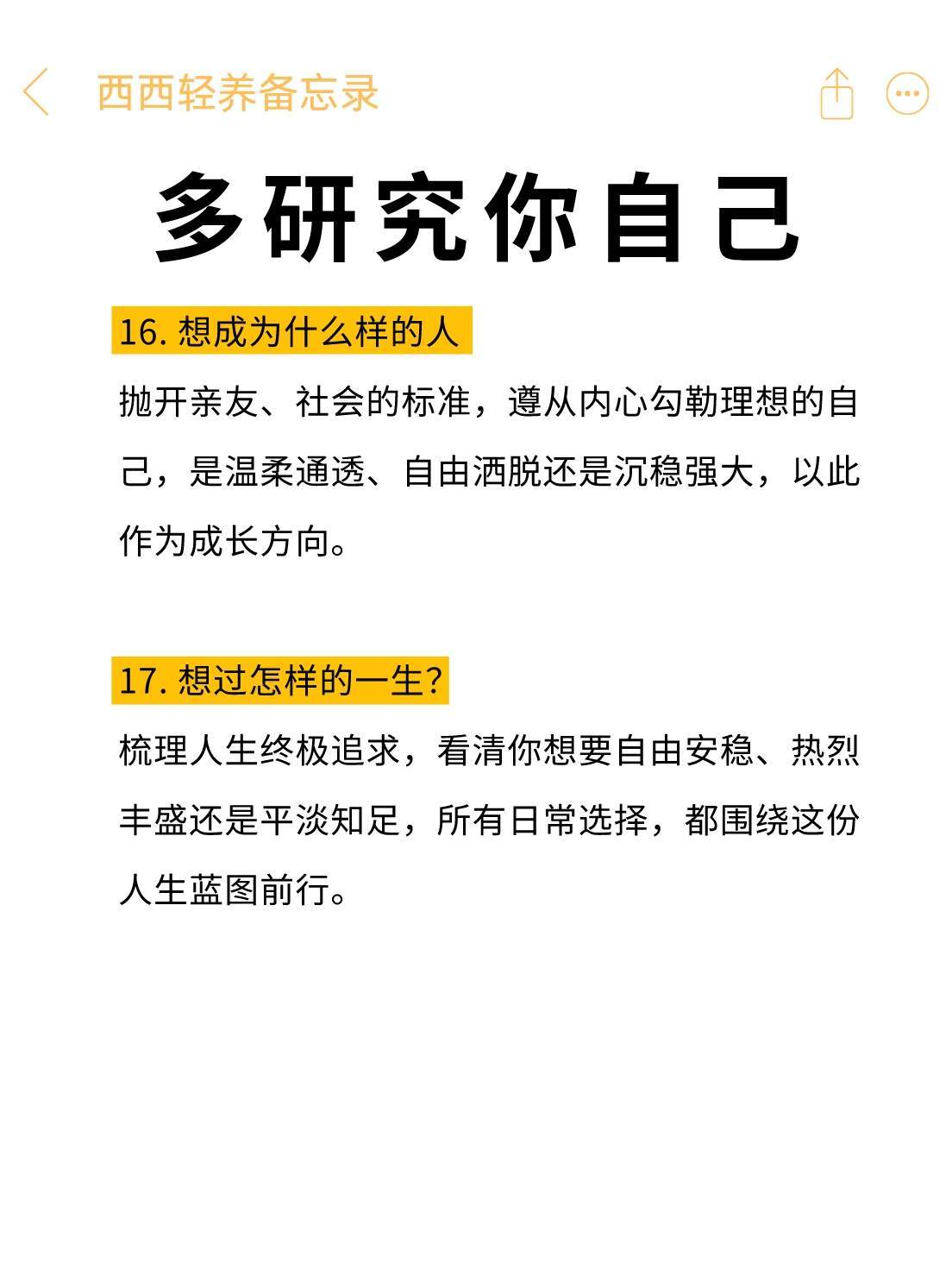 西西轻养备忘录

多研究你自己

16. 想成为什么样的人

抛开亲友、社会的标准，遵从内心勾勒理想的自己，是温柔通透、自由洒脱还是沉稳强大，以此作为成长方向。

17. 想过怎样的一生?

梳理人生终极追求，看清你想要自由安稳、热烈丰盛还是平淡知足，所有日常选择，都围绕这份人生蓝图前行。